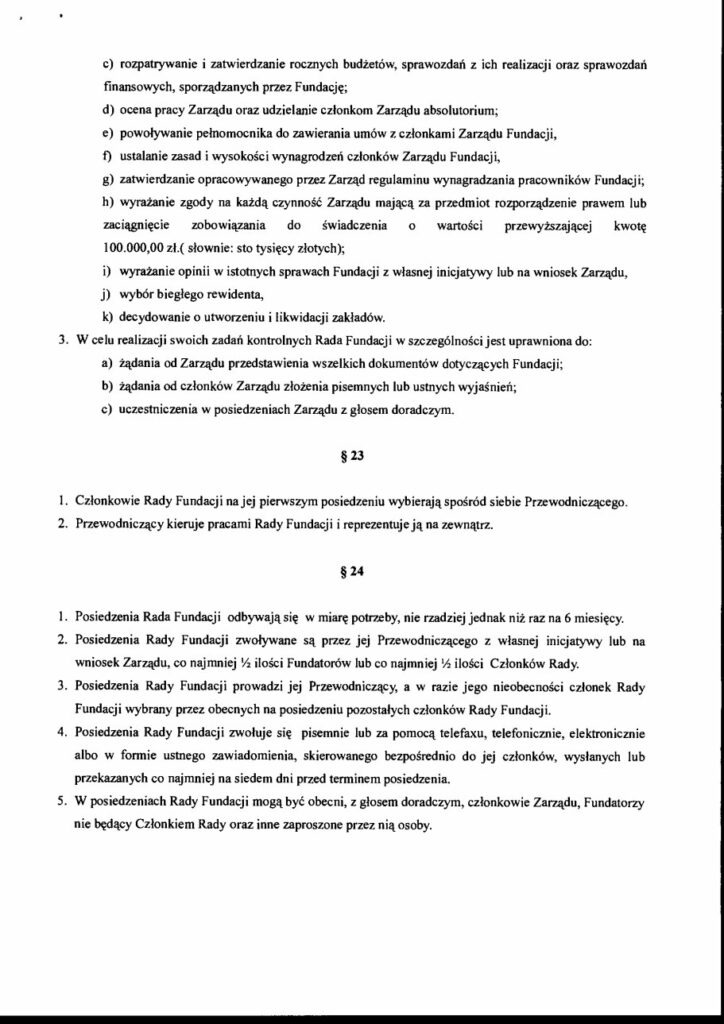 c) rozpatrywanie i zatwierdzanie rocznych budżetów, sprawozdań z ich realizacji oraz sprawozdań finansowych, sporządzanych przez Fundację;

d) ocena pracy Zarządu oraz udzielanie członkom Zarządu absolutorium;

e) powoływanie pełnomocnika do zawierania umów z członkami Zarządu Fundacji,

f) ustalanie zasad i wysokości wynagrodzeń członków Zarządu Fundacji,

g) zatwierdzanie opracowywanego przez Zarząd regulaminu wynagradzania pracowników Fundacji;

h) wyrażanie zgody na każdą czynność Zarządu mającą za przedmiot rozporządzenie prawem lub zaciągnięcie zobowiązania do świadczenia o wartości przewyższającej kwotę 100.000,00 zł.( słownie: sto tysięcy złotych);

i) wyrażanie opinii w istotnych sprawach Fundacji z własnej inicjatywy lub na wniosek Zarządu,

j) wybór biegłego rewidenta,

k) decydowanie o utworzeniu i likwidacji zakładów.

3. W celu realizacji swoich zadań kontrolnych Rada Fundacji w szczególności jest uprawniona do:

a) żądania od Zarządu przedstawienia wszelkich dokumentów dotyczących Fundacji;

b) żądania od członków Zarządu złożenia pisemnych lub ustnych wyjaśnień;

c) uczestniczenia w posiedzeniach Zarządu z głosem doradczym.

§ 23

1. Członkowie Rady Fundacji na jej pierwszym posiedzeniu wybierają spośród siebie Przewodniczącego.

2. Przewodniczący kieruje pracami Rady Fundacji i reprezentuje ją na zewnątrz.

§ 24

1. Posiedzenia Rada Fundacji odbywają się w miarę potrzeby, nie rzadziej jednak niż raz na 6 miesięcy.

2. Posiedzenia Rady Fundacji zwoływane są przez jej Przewodniczącego z własnej inicjatywy lub na wniosek Zarządu, co najmniej ½ ilości Fundatorów lub co najmniej ½ ilości Członków Rady.

3. Posiedzenia Rady Fundacji prowadzi jej Przewodniczący, a w razie jego nieobecności członek Rady Fundacji wybrany przez obecnych na posiedzeniu pozostałych członków Rady Fundacji.

4. Posiedzenia Rady Fundacji zwołuje się pisemnie lub za pomocą telefaxu, telefonicznie, elektronicznie albo w formie ustnego zawiadomienia, skierowanego bezpośrednio do jej członków, wysłanych lub przekazanych co najmniej na siedem dni przed terminem posiedzenia.

5. W posiedzeniach Rady Fundacji mogą być obecni, z głosem doradczym, członkowie Zarządu, Fundatorzy nie będący Członkiem Rady oraz inne zaproszone przez nią osoby.